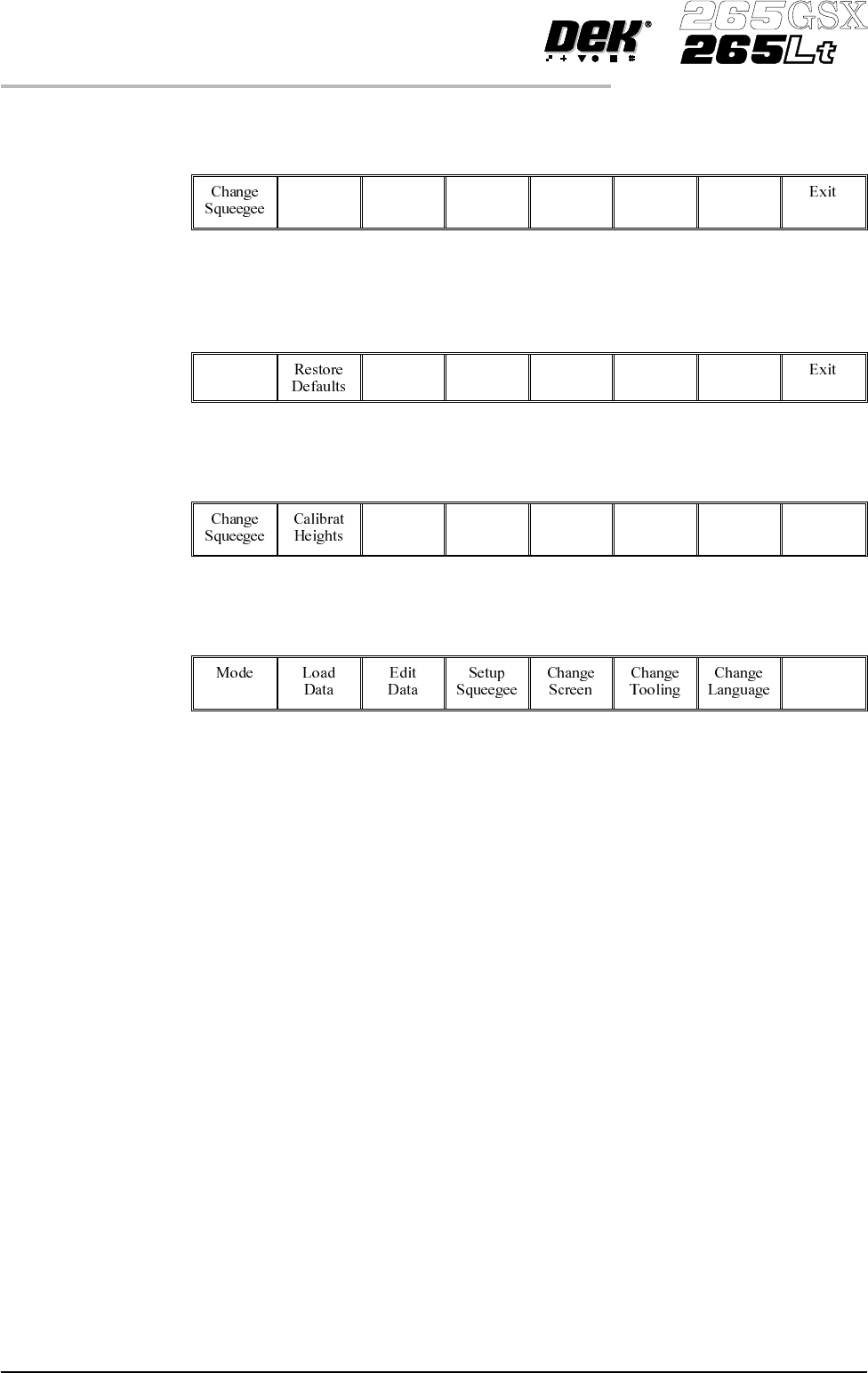 DEK® 265GSX 265Lt

| Change Squeegee | | | | | | | Exit |
|---|---|---|---|---|---|---|---|

| | Restore Defaults | | | | | | Exit |
|---|---|---|---|---|---|---|---|

| Change Squeegee | Calibrat Heights | | | | | | |
|---|---|---|---|---|---|---|---|

| Mode | Load Data | Edit Data | Setup Squeegee | Change Screen | Change Tooling | Change Language | |
|---|---|---|---|---|---|---|---|